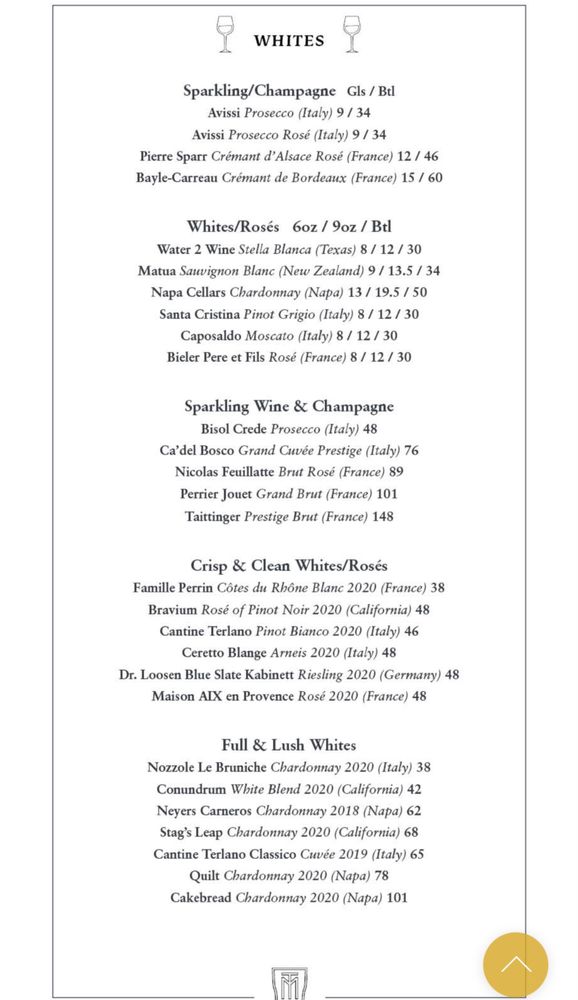 WHITES

Sparkling/Champagne Gls / Btl
Avissi Prosecco (Italy) 9 / 34
Avissi Prosecco Rosé (Italy) 9 / 34
Pierre Sparr Crémant d'Alsace Rosé (France) 12 / 46
Bayle-Carreau Crémant de Bordeaux (France) 15 / 60

Whites/Rosés 6oz / 9oz / Btl
Water 2 Wine Stella Blanca (Texas) 8 / 12 / 30
Matua Sauvignon Blanc (New Zealand) 9 / 13.5 / 34
Napa Cellars Chardonnay (Napa) 13 / 19.5 / 50
Santa Cristina Pinot Grigio (Italy) 8 / 12 / 30
Caposaldo Moscato (Italy) 8 / 12 / 30
Bieler Pere et Fils Rosé (France) 8 / 12 / 30

Sparkling Wine & Champagne
Bisol Crede Prosecco (Italy) 48
Ca'del Bosco Grand Cuvée Prestige (Italy) 76
Nicolas Feuillatte Brut Rosé (France) 89
Perrier Jouet Grand Brut (France) 101
Taittinger Prestige Brut (France) 148

Crisp & Clean Whites/Rosés
Famille Perrin Côtes du Rhône Blanc 2020 (France) 38
Bravium Rosé of Pinot Noir 2020 (California) 48
Cantine Terlano Pinot Bianco 2020 (Italy) 46
Ceretto Blange Arneis 2020 (Italy) 48
Dr. Loosen Blue Slate Kabinett Riesling 2020 (Germany) 48
Maison AIX en Provence Rosé 2020 (France) 48

Full & Lush Whites
Nozzole Le Bruniche Chardonnay 2020 (Italy) 38
Conundrum White Blend 2020 (California) 42
Neyers Carneros Chardonnay 2018 (Napa) 62
Stag's Leap Chardonnay 2020 (California) 68
Cantine Terlano Classico Cuvée 2019 (Italy) 65
Quilt Chardonnay 2020 (Napa) 78
Cakebread Chardonnay 2020 (Napa) 101